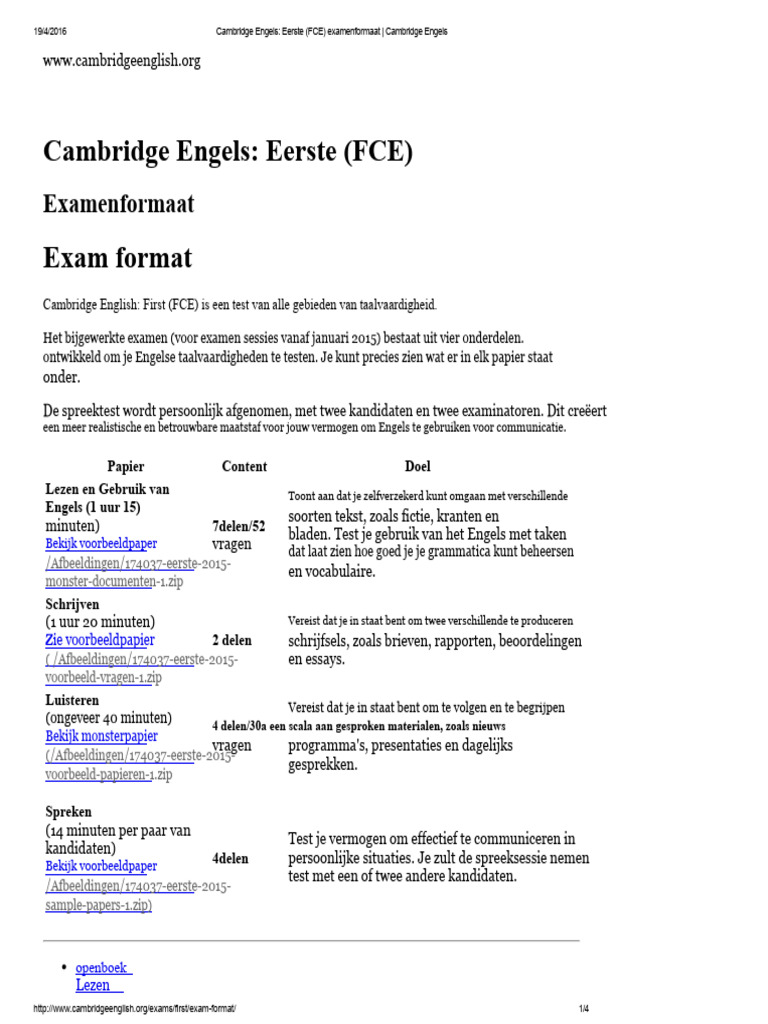 19/4/2016 Cambridge Engels: Eerste (FCE) examenformaat | Cambridge Engels

www.cambridgeenglish.org

Cambridge Engels: Eerste (FCE)

Examenformaat

Exam format

Cambridge English: First (FCE) is een test van alle gebieden van taalvaardigheid.

Het bijgewerkte examen (voor examen sessies vanaf januari 2015) bestaat uit vier onderdelen. ontwikkeld om je Engelse taalvaardigheden te testen. Je kunt precies zien wat er in elk papier staat onder.

De spreektest wordt persoonlijk afgenomen, met twee kandidaten en twee examinatoren. Dit creëert een meer realistische en betrouwbare maatstaf voor jouw vermogen om Engels te gebruiken voor communicatie.

| Papier | Content | Doel |
|---|---|---|
| Lezen en Gebruik van Engels (1 uur 15 minuten) Bekijk voorbeeldpaper /Afbeeldingen/174037-eerste-2015-monster-documenten-1.zip | 7delen/52 vragen | Toont aan dat je zelfverzekerd kunt omgaan met verschillende soorten tekst, zoals fictie, kranten en bladen. Test je gebruik van het Engels met taken dat laat zien hoe goed je je grammatica kunt beheersen en vocabulaire. |
| Schrijven (1 uur 20 minuten) Zie voorbeeldpapier ( /Afbeeldingen/174037-eerste-2015-voorbeeld-vragen-1.zip | 2 delen | Vereist dat je in staat bent om twee verschillende te produceren schrijfsels, zoals brieven, rapporten, beoordelingen en essays. |
| Luisteren (ongeveer 40 minuten) Bekijk monsterpapier (/Afbeeldingen/174037-eerste-2015-voorbeeld-papieren-1.zip | 4 delen/30a een vragen | Vereist dat je in staat bent om te volgen en te begrijpen scala aan gesproken materialen, zoals nieuws programma's, presentaties en dagelijks gesprekken. |
| Spreken (14 minuten per paar van kandidaten) Bekijk voorbeeldpaper /Afbeeldingen/174037-eerste-2015-sample-papers-1.zip) | 4delen | Test je vermogen om effectief te communiceren in persoonlijke situaties. Je zult de spreeksessie nemen test met een of twee andere kandidaten. |

• openboek Lezen

http://www.cambridgeenglish.org/exams/first/exam-format/ 1/4